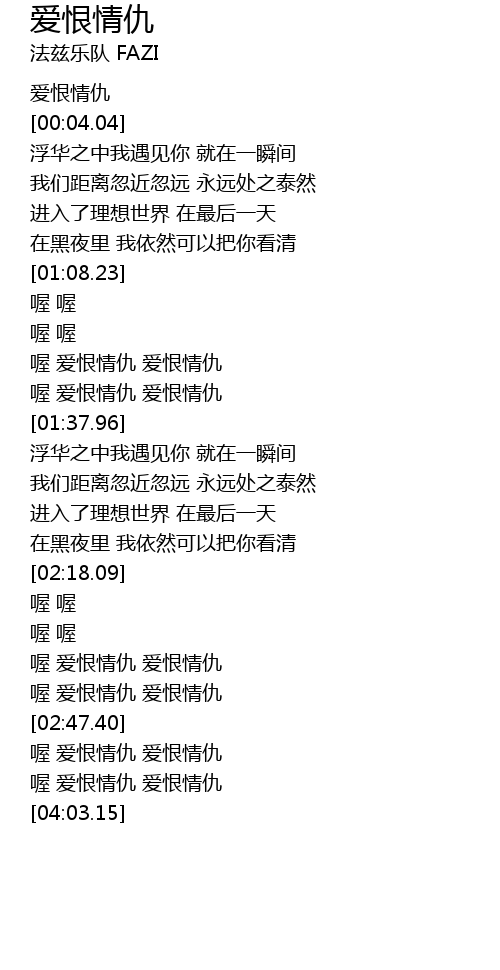 爱恨情仇
法兹乐队 FAZI

爱恨情仇
[00:04.04]
浮华之中我遇见你 就在一瞬间
我们距离忽近忽远 永远处之泰然
进入了理想世界 在最后一天
在黑夜里 我依然可以把你看清
[01:08.23]
喔 喔
喔 喔
喔 爱恨情仇 爱恨情仇
喔 爱恨情仇 爱恨情仇
[01:37.96]
浮华之中我遇见你 就在一瞬间
我们距离忽近忽远 永远处之泰然
进入了理想世界 在最后一天
在黑夜里 我依然可以把你看清
[02:18.09]
喔 喔
喔 喔
喔 爱恨情仇 爱恨情仇
喔 爱恨情仇 爱恨情仇
[02:47.40]
喔 爱恨情仇 爱恨情仇
喔 爱恨情仇 爱恨情仇
[04:03.15]